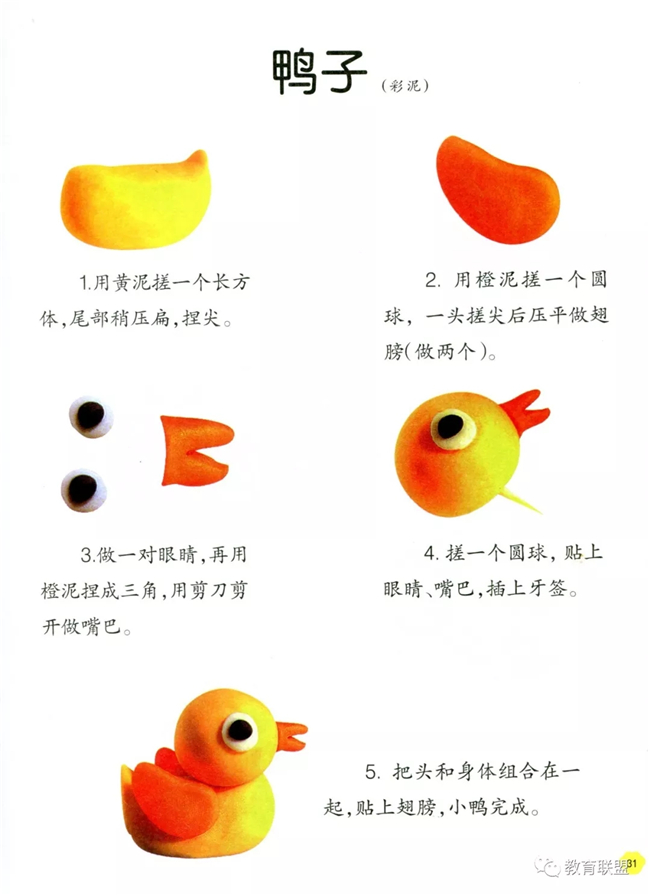 鸭子（彩泥）

1.用黄泥搓一个长方体，尾部稍压扁，捏尖。

2.用橙泥搓一个圆球，一头搓尖后压平做翅膀(做两个)。

3.做一对眼睛，再用橙泥捏成三角，用剪刀剪开做嘴巴。

4.搓一个圆球，贴上眼睛、嘴巴，插上牙签。

5.把头和身体组合在一起，贴上翅膀，小鸭完成。

31

教育联盟